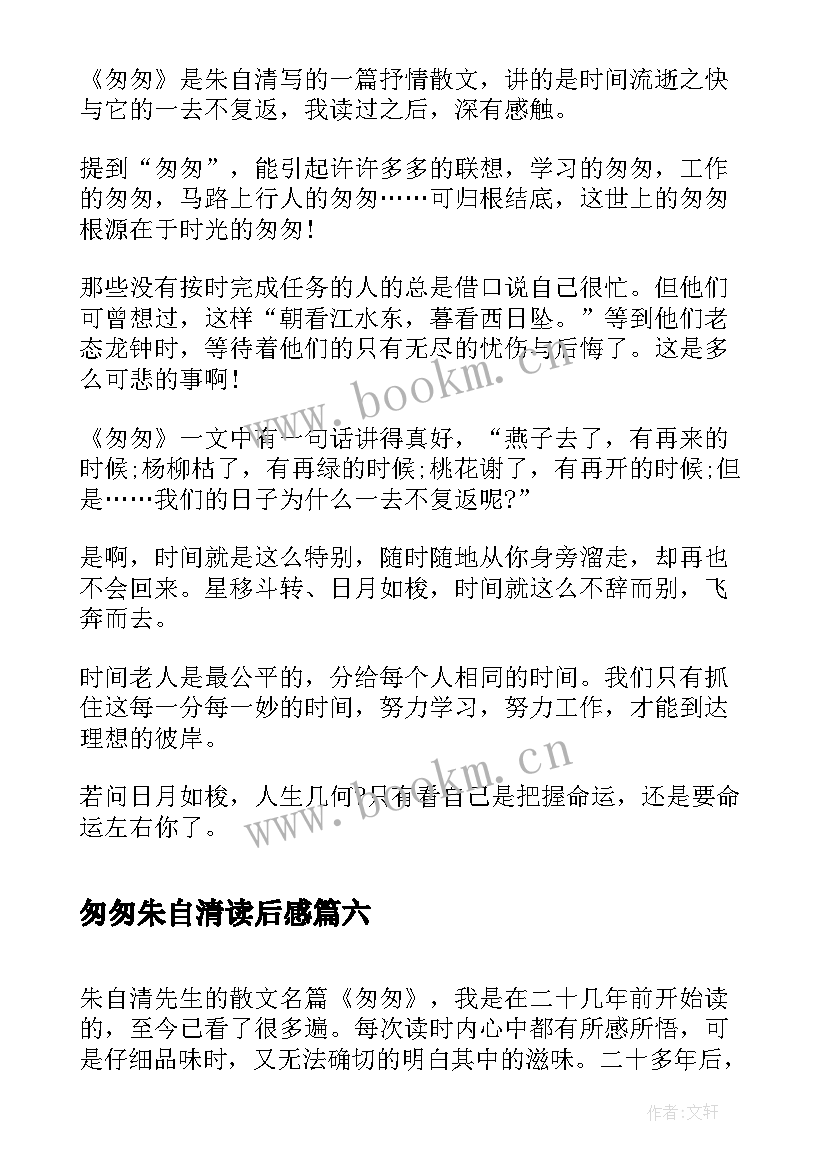 《匆匆》是朱自清写的一篇抒情散文，讲的是时间流逝之快与它的一去不复返，我读过之后，深有感触。

提到“匆匆”，能引起许许多多的联想，学习的匆匆，工作的匆匆，马路上行人的匆匆……可归根结底，这世上的匆匆根源在于时光的匆匆!

那些没有按时完成任务的人的总是借口说自己很忙。但他们可曾想过，这样“朝看江水东，暮看西日坠。”等到他们老态龙钟时，等待着他们的只有无尽的忧伤与后悔了。这是多么可悲的事啊!

《匆匆》一文中有一句话讲得真好，“燕子去了，有再来的时候;杨柳枯了，有再绿的时候;桃花谢了，有再开的时候;但是……我们的日子为什么一去不复返呢?”

是啊，时间就是这么特别，随时随地从你身旁溜走，却再也不会回来。星移斗转、日月如梭，时间就这么不辞而别，飞奔而去。

时间老人是最公平的，分给每个人相同的时间。我们只有抓住这每一分每一妙的时间，努力学习，努力工作，才能到达理想的彼岸。

若问日月如梭，人生几何?只有看自己是把握命运，还是要命运左右你了。

www.bookm.cn

www.bookm.cn

匆匆朱自清读后感篇六

朱自清先生的散文名篇《匆匆》，我是在二十几年前开始读的，至今已看了很多遍。每次读时内心中都有所感所悟，可是仔细品味时，又无法确切的明白其中的滋味。二十多年后，

作者:文轩